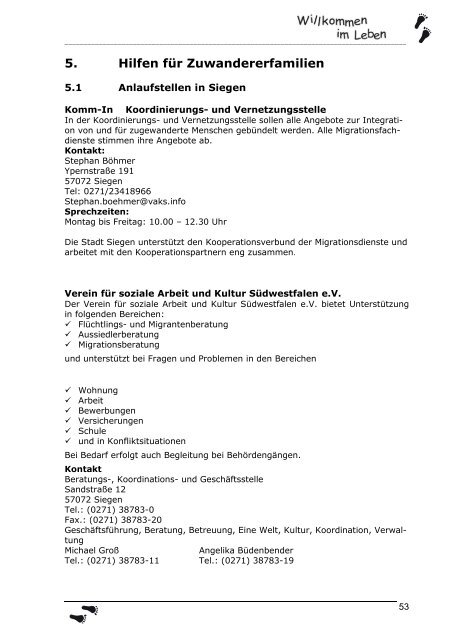 Willkommen im Leben

5. Hilfen für Zuwandererfamilien

5.1 Anlaufstellen in Siegen

Komm-In Koordinierungs- und Vernetzungsstelle
In der Koordinierungs- und Vernetzungsstelle sollen alle Angebote zur Integration von und für zugewanderte Menschen gebündelt werden. Alle Migrationsfachdienste stimmen ihre Angebote ab.
Kontakt:
Stephan Böhmer
Ypernstraße 191
57072 Siegen
Tel: 0271/23418966
Stephan.boehmer@vaks.info
Sprechzeiten:
Montag bis Freitag: 10.00 – 12.30 Uhr

Die Stadt Siegen unterstützt den Kooperationsverbund der Migrationsdienste und arbeitet mit den Kooperationspartnern eng zusammen.

Verein für soziale Arbeit und Kultur Südwestfalen e.V.
Der Verein für soziale Arbeit und Kultur Südwestfalen e.V. bietet Unterstützung in folgenden Bereichen:
✓ Flüchtlings- und Migrantenberatung
✓ Aussiedlerberatung
✓ Migrationsberatung
und unterstützt bei Fragen und Problemen in den Bereichen

✓ Wohnung
✓ Arbeit
✓ Bewerbungen
✓ Versicherungen
✓ Schule
✓ und in Konfliktsituationen
Bei Bedarf erfolgt auch Begleitung bei Behördengängen.
Kontakt
Beratungs-, Koordinations- und Geschäftsstelle
Sandstraße 12
57072 Siegen
Tel.: (0271) 38783-0
Fax.: (0271) 38783-20
Geschäftsführung, Beratung, Betreuung, Eine Welt, Kultur, Koordination, Verwaltung
Michael Groß
Tel.: (0271) 38783-11
Angelika Büdenbender
Tel.: (0271) 38783-19

53